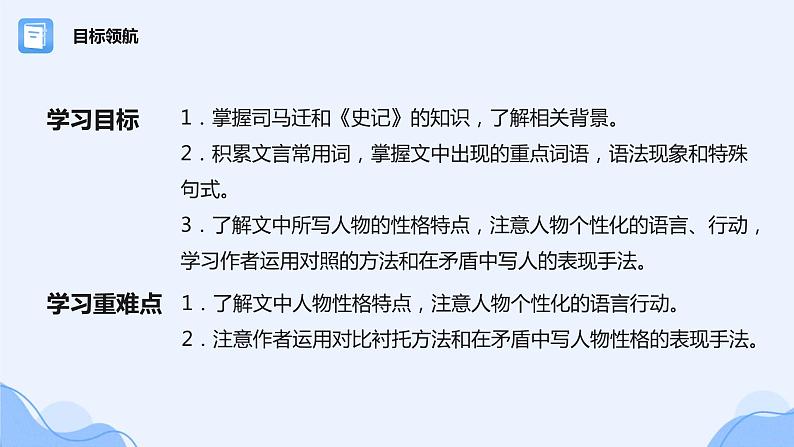 目标领航

学习目标

1．掌握司马迁和《史记》的知识，了解相关背景。

2．积累文言常用词，掌握文中出现的重点词语，语法现象和特殊句式。

3．了解文中所写人物的性格特点，注意人物个性化的语言、行动，学习作者运用对照的方法和在矛盾中写人的表现手法。

学习重难点

1．了解文中人物性格特点，注意人物个性化的语言行动。

2．注意作者运用对比衬托方法和在矛盾中写人物性格的表现手法。